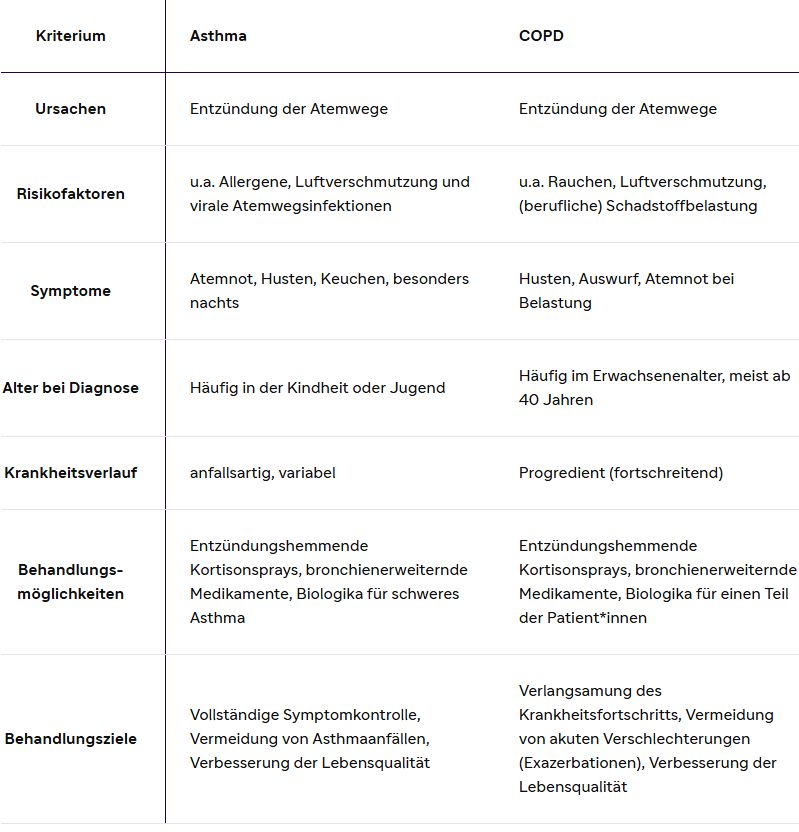 | Kriterium | Asthma | COPD |
|---|---|---|
| Ursachen | Entzündung der Atemwege | Entzündung der Atemwege |
| Risikofaktoren | u.a. Allergene, Luftverschmutzung und virale Atemwegsinfektionen | u.a. Rauchen, Luftverschmutzung, (berufliche) Schadstoffbelastung |
| Symptome | Atemnot, Husten, Keuchen, besonders nachts | Husten, Auswurf, Atemnot bei Belastung |
| Alter bei Diagnose | Häufig in der Kindheit oder Jugend | Häufig im Erwachsenenalter, meist ab 40 Jahren |
| Krankheitsverlauf | anfallsartig, variabel | Progredient (fortschreitend) |
| Behandlungs-möglichkeiten | Entzündungshemmende Kortisonsprays, bronchienerweiternde Medikamente, Biologika für schweres Asthma | Entzündungshemmende Kortisonsprays, bronchienerweiternde Medikamente, Biologika für einen Teil der Patient*innen |
| Behandlungsziele | Vollständige Symptomkontrolle, Vermeidung von Asthmaanfällen, Verbesserung der Lebensqualität | Verlangsamung des Krankheitsfortschritts, Vermeidung von akuten Verschlechterungen (Exazerbationen), Verbesserung der Lebensqualität |